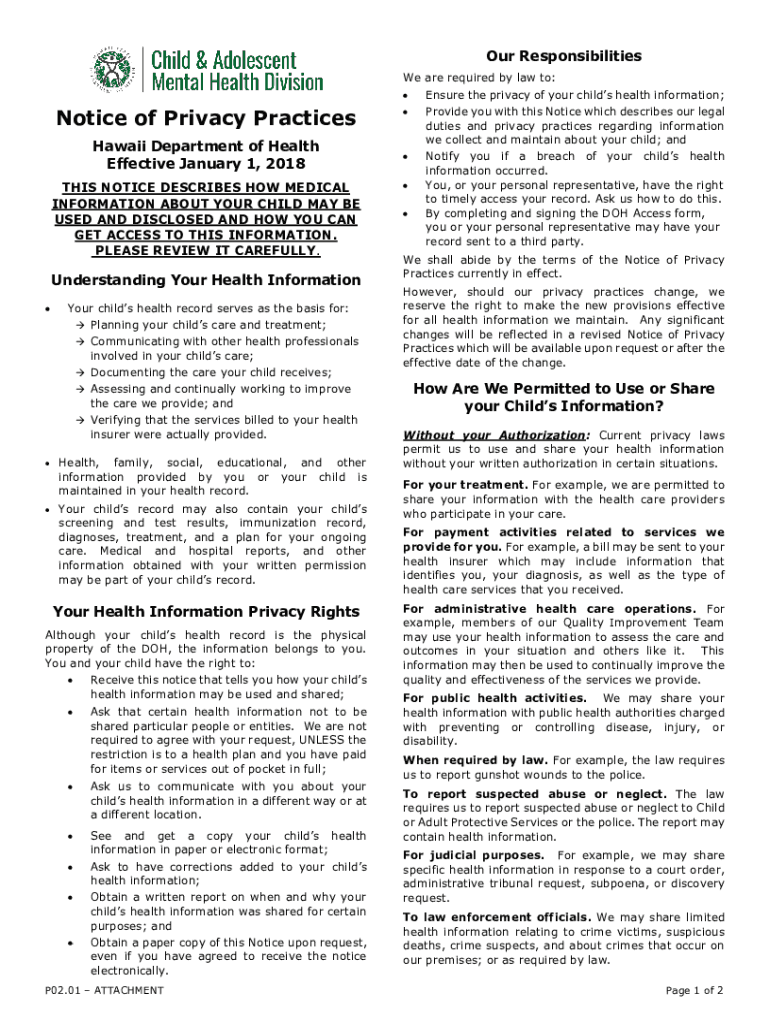 Child & Adolescent Mental Health Division

Notice of Privacy Practices

Hawaii Department of Health
Effective January 1, 2018

THIS NOTICE DESCRIBES HOW MEDICAL INFORMATION ABOUT YOUR CHILD MAY BE USED AND DISCLOSED AND HOW YOU CAN GET ACCESS TO THIS INFORMATION. PLEASE REVIEW IT CAREFULLY.

Understanding Your Health Information

• Your child's health record serves as the basis for:
→ Planning your child's care and treatment;
→ Communicating with other health professionals involved in your child's care;
→ Documenting the care your child receives;
→ Assessing and continually working to improve the care we provide; and
→ Verifying that the services billed to your health insurer were actually provided.

• Health, family, social, educational, and other information provided by you or your child is maintained in your health record.

• Your child's record may also contain your child's screening and test results, immunization record, diagnoses, treatment, and a plan for your ongoing care. Medical and hospital reports, and other information obtained with your written permission may be part of your child's record.

Your Health Information Privacy Rights

Although your child's health record is the physical property of the DOH, the information belongs to you. You and your child have the right to:
• Receive this notice that tells you how your child's health information may be used and shared;
• Ask that certain health information not to be shared particular people or entities. We are not required to agree with your request, UNLESS the restriction is to a health plan and you have paid for items or services out of pocket in full;
• Ask us to communicate with you about your child's health information in a different way or at a different location.
• See and get a copy your child's health information in paper or electronic format;
• Ask to have corrections added to your child's health information;
• Obtain a written report on when and why your child's health information was shared for certain purposes; and
• Obtain a paper copy of this Notice upon request, even if you have agreed to receive the notice electronically.

Our Responsibilities

We are required by law to:
• Ensure the privacy of your child's health information;
• Provide you with this Notice which describes our legal duties and privacy practices regarding information we collect and maintain about your child; and
• Notify you if a breach of your child's health information occurred.
• You, or your personal representative, have the right to timely access your record. Ask us how to do this.
• By completing and signing the DOH Access form, you or your personal representative may have your record sent to a third party.

We shall abide by the terms of the Notice of Privacy Practices currently in effect.

However, should our privacy practices change, we reserve the right to make the new provisions effective for all health information we maintain. Any significant changes will be reflected in a revised Notice of Privacy Practices which will be available upon request or after the effective date of the change.

How Are We Permitted to Use or Share your Child's Information?

Without your Authorization: Current privacy laws permit us to use and share your health information without your written authorization in certain situations.

For your treatment. For example, we are permitted to share your information with the health care providers who participate in your care.

For payment activities related to services we provide for you. For example, a bill may be sent to your health insurer which may include information that identifies you, your diagnosis, as well as the type of health care services that you received.

For administrative health care operations. For example, members of our Quality Improvement Team may use your health information to assess the care and outcomes in your situation and others like it. This information may then be used to continually improve the quality and effectiveness of the services we provide.

For public health activities. We may share your health information with public health authorities charged with preventing or controlling disease, injury, or disability.

When required by law. For example, the law requires us to report gunshot wounds to the police.

To report suspected abuse or neglect. The law requires us to report suspected abuse or neglect to Child or Adult Protective Services or the police. The report may contain health information.

For judicial purposes. For example, we may share specific health information in response to a court order, administrative tribunal request, subpoena, or discovery request.

To law enforcement officials. We may share limited health information relating to crime victims, suspicious deaths, crime suspects, and about crimes that occur on our premises; or as required by law.

P02.01 – ATTACHMENT

Page 1 of 2